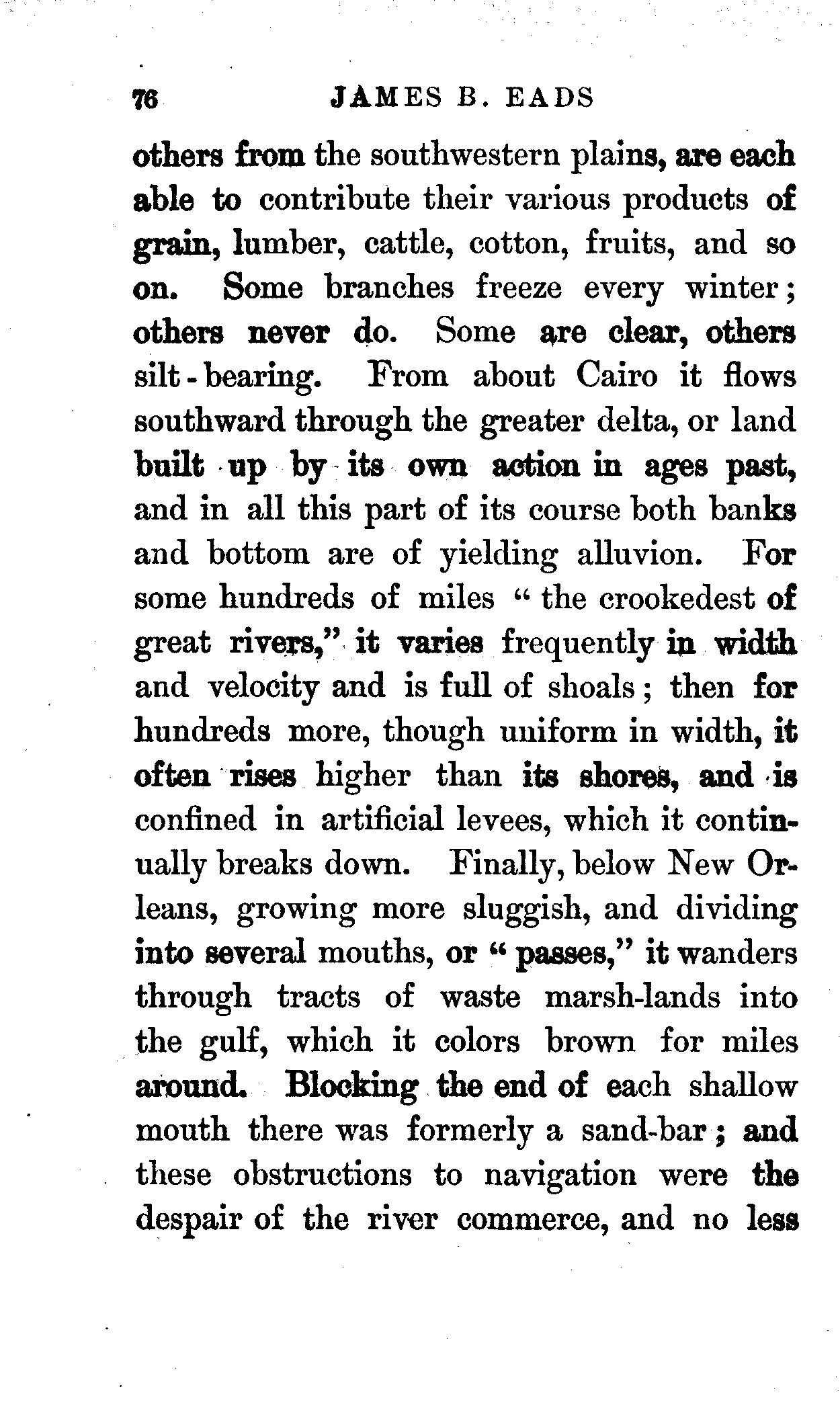 76 JAMES B. EADS

others from the southwestern plains, are each able to contribute their various products of grain, lumber, cattle, cotton, fruits, and so on. Some branches freeze every winter; others never do. Some are clear, others silt-bearing. From about Cairo it flows southward through the greater delta, or land built up by its own action in ages past, and in all this part of its course both banks and bottom are of yielding alluvion. For some hundreds of miles "the crookedest of great rivers," it varies frequently in width and velocity and is full of shoals; then for hundreds more, though uniform in width, it often rises higher than its shores, and is confined in artificial levees, which it continually breaks down. Finally, below New Orleans, growing more sluggish, and dividing into several mouths, or "passes," it wanders through tracts of waste marsh-lands into the gulf, which it colors brown for miles around. Blocking the end of each shallow mouth there was formerly a sand-bar; and these obstructions to navigation were the despair of the river commerce, and no less